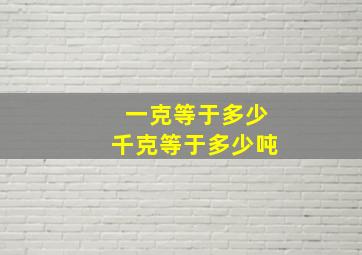 一克等于多少
千克等于多少吨